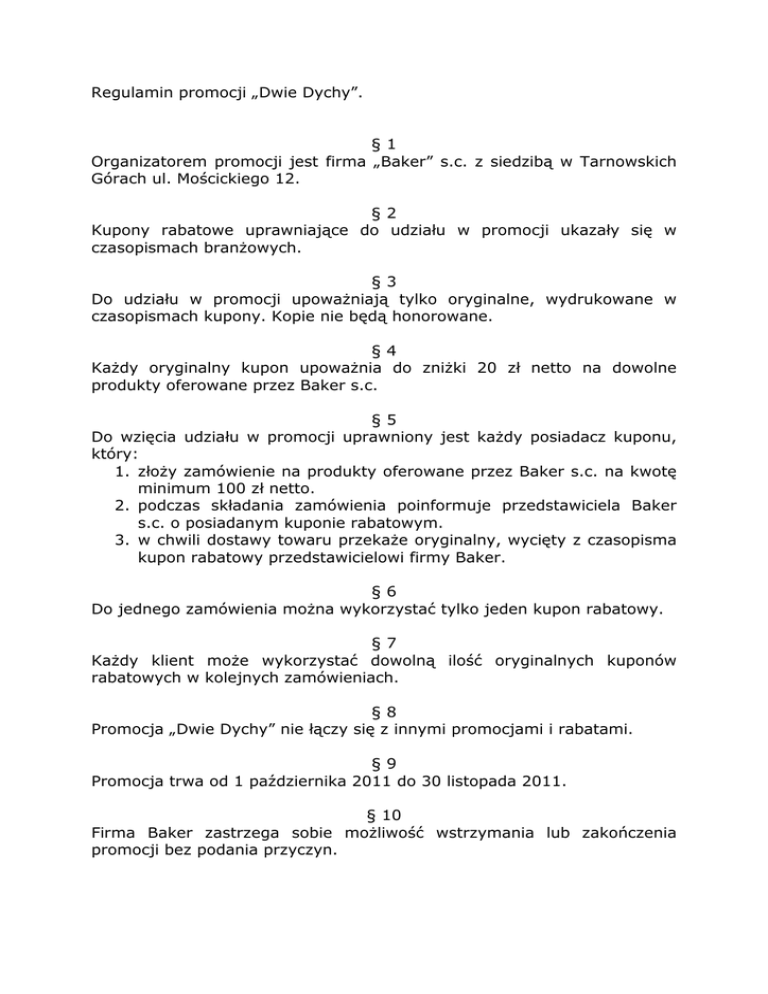 Regulamin promocji „Dwie Dychy”.

§ 1
Organizatorem promocji jest firma „Baker” s.c. z siedzibą w Tarnowskich Górach ul. Mościckiego 12.

§ 2
Kupony rabatowe uprawniające do udziału w promocji ukazały się w czasopismach branżowych.

§ 3
Do udziału w promocji upoważniają tylko oryginalne, wydrukowane w czasopismach kupony. Kopie nie będą honorowane.

§ 4
Każdy oryginalny kupon upoważnia do zniżki 20 zł netto na dowolne produkty oferowane przez Baker s.c.

§ 5
Do wzięcia udziału w promocji uprawniony jest każdy posiadacz kuponu, który:
1. złoży zamówienie na produkty oferowane przez Baker s.c. na kwotę minimum 100 zł netto.
2. podczas składania zamówienia poinformuje przedstawiciela Baker s.c. o posiadanym kuponie rabatowym.
3. w chwili dostawy towaru przekaże oryginalny, wycięty z czasopisma kupon rabatowy przedstawicielowi firmy Baker.

§ 6
Do jednego zamówienia można wykorzystać tylko jeden kupon rabatowy.

§ 7
Każdy klient może wykorzystać dowolną ilość oryginalnych kuponów rabatowych w kolejnych zamówieniach.

§ 8
Promocja „Dwie Dychy” nie łączy się z innymi promocjami i rabatami.

§ 9
Promocja trwa od 1 października 2011 do 30 listopada 2011.

§ 10
Firma Baker zastrzega sobie możliwość wstrzymania lub zakończenia promocji bez podania przyczyn.